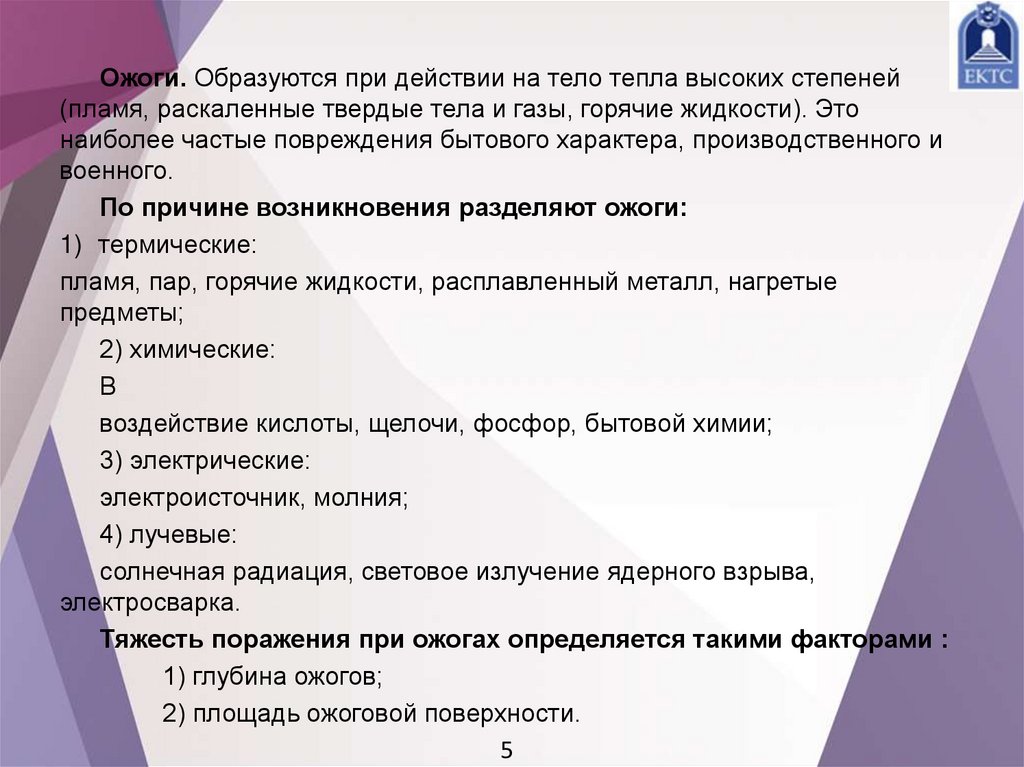 ЕКТС

**Ожоги.** Образуются при действии на тело тепла высоких степеней (пламя, раскаленные твердые тела и газы, горячие жидкости). Это наиболее частые повреждения бытового характера, производственного и военного.

**По причине возникновения разделяют ожоги:**

1) термические:

пламя, пар, горячие жидкости, расплавленный металл, нагретые предметы;

2) химические:

В

воздействие кислоты, щелочи, фосфор, бытовой химии;

3) электрические:

электроисточник, молния;

4) лучевые:

солнечная радиация, световое излучение ядерного взрыва, электросварка.

**Тяжесть поражения при ожогах определяется такими факторами :**

1) глубина ожогов;

2) площадь ожоговой поверхности.

5